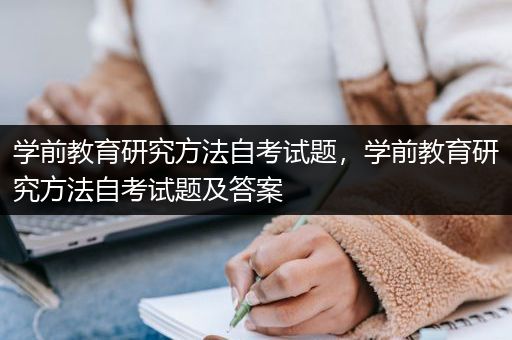 学前教育研究方法自考试题，学前教育研究方法自考试题及答案